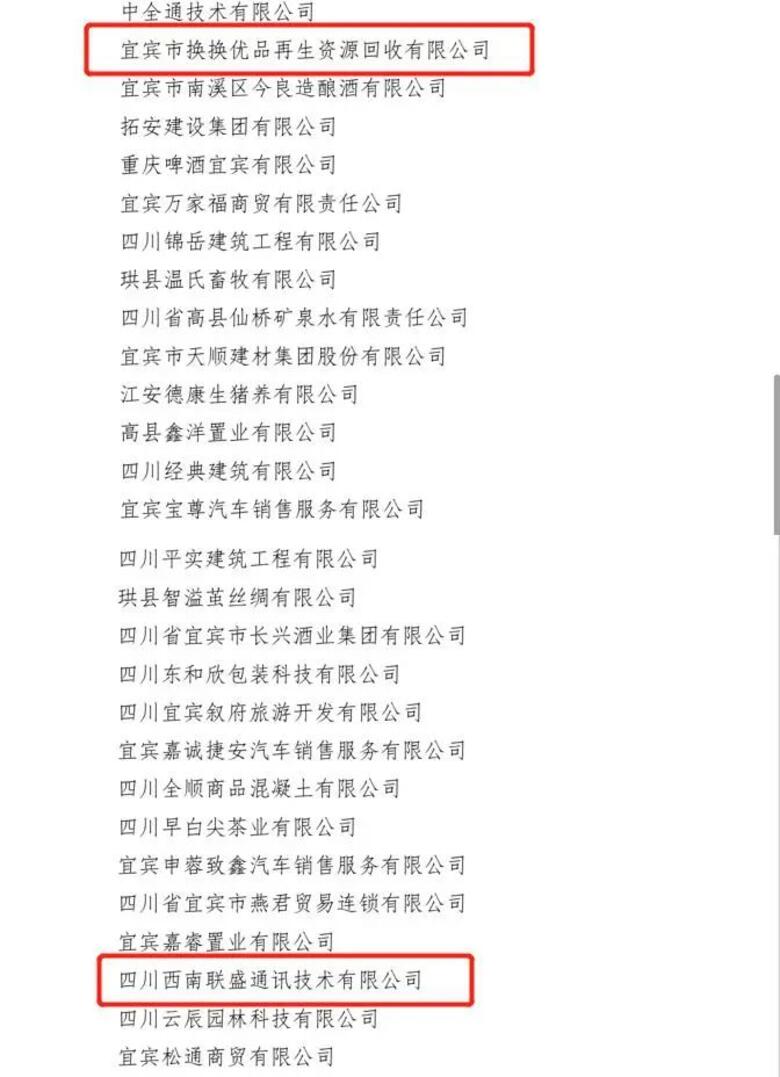 中全通技术有限公司
宜宾市换换优品再生资源回收有限公司
宜宾市南溪区今良造酿酒有限公司
拓安建设集团有限公司
重庆啤酒宜宾有限公司
宜宾万家福商贸有限责任公司
四川锦岳建筑工程有限公司
珙县温氏畜牧有限公司
四川省高县仙桥矿泉水有限责任公司
宜宾市天顺建材集团股份有限公司
江安德康生猪养有限公司
高县鑫洋置业有限公司
四川经典建筑有限公司
宜宾宝尊汽车销售服务有限公司

四川平实建筑工程有限公司
珙县智溢茧丝绸有限公司
四川省宜宾市长兴酒业集团有限公司
四川东和欣包装科技有限公司
四川宜宾叙府旅游开发有限公司
宜宾嘉诚捷安汽车销售服务有限公司
四川全顺商品混凝土有限公司
四川早白尖茶业有限公司
宜宾申蓉致鑫汽车销售服务有限公司
四川省宜宾市燕君贸易连锁有限公司
宜宾嘉睿置业有限公司
四川西南联盛通讯技术有限公司
四川云辰园林科技有限公司
宜宾松通商贸有限公司